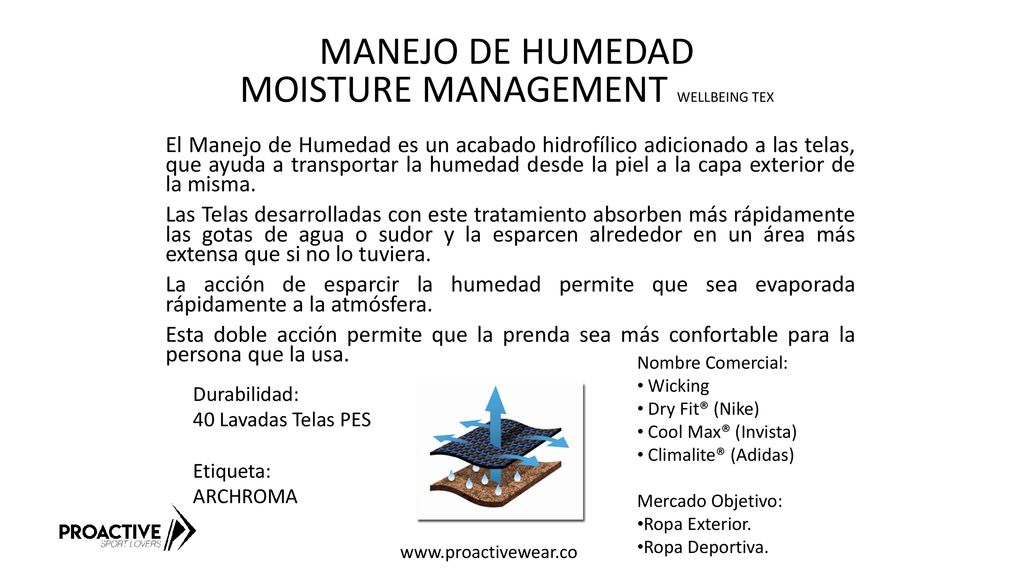 MANEJO DE HUMEDAD
MOISTURE MANAGEMENT WELLBEING TEX

El Manejo de Humedad es un acabado hidrofílico adicionado a las telas, que ayuda a transportar la humedad desde la piel a la capa exterior de la misma.

Las Telas desarrolladas con este tratamiento absorben más rápidamente las gotas de agua o sudor y la esparcen alrededor en un área más extensa que si no lo tuviera.

La acción de esparcir la humedad permite que sea evaporada rápidamente a la atmósfera.

Esta doble acción permite que la prenda sea más confortable para la persona que la usa.

Durabilidad:
40 Lavadas Telas PES

Etiqueta:
ARCHROMA

Nombre Comercial:
• Wicking
• Dry Fit® (Nike)
• Cool Max® (Invista)
• Climalite® (Adidas)

Mercado Objetivo:
•Ropa Exterior.
•Ropa Deportiva.

PROACTIVE
SPORT LOVERS

www.proactivewear.co